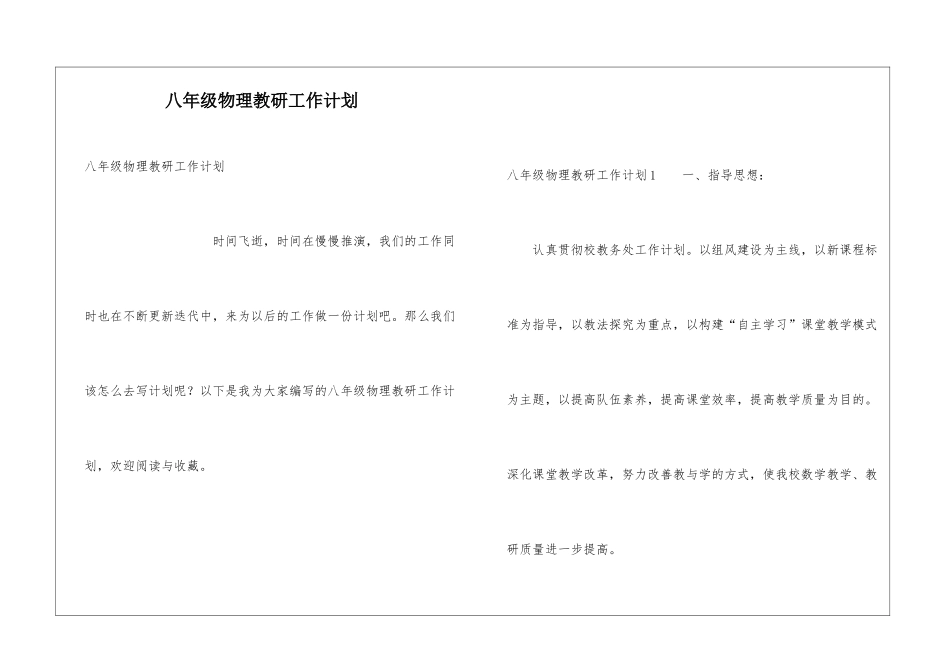 八年级物理教研工作计划

八年级物理教研工作计划

时间飞逝，时间在慢慢推演，我们的工作同时也在不断更新迭代中，来为以后的工作做一份计划吧。那么我们该怎么去写计划呢？以下是我为大家编写的八年级物理教研工作计划，欢迎阅读与收藏。

八年级物理教研工作计划1　　一、指导思想：

认真贯彻校教务处工作计划。以组风建设为主线，以新课程标准为指导，以教法探究为重点，以构建“自主学习”课堂教学模式为主题，以提高队伍素养，提高课堂效率，提高教学质量为目的。深化课堂教学改革，努力改善教与学的方式，使我校数学教学、教研质量进一步提高。